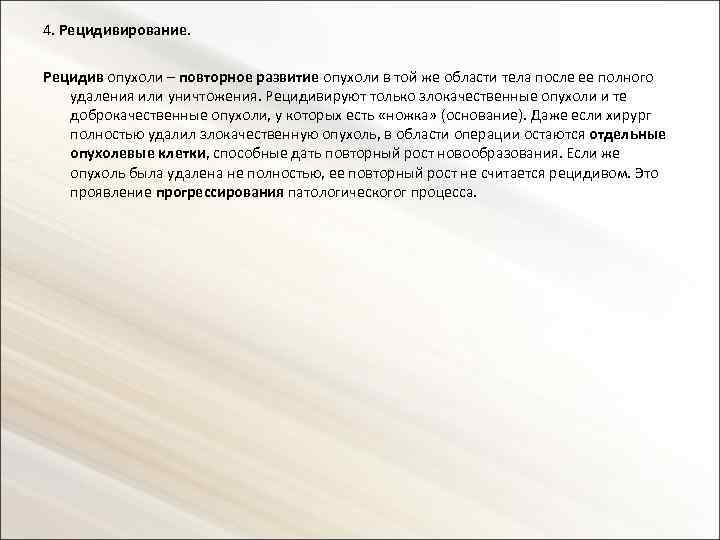 4. Рецидивирование.

Рецидив опухоли – повторное развитие опухоли в той же области тела после ее полного удаления или уничтожения. Рецидивируют только злокачественные опухоли и те доброкачественные опухоли, у которых есть «ножка» (основание). Даже если хирург полностью удалил злокачественную опухоль, в области операции остаются отдельные опухолевые клетки, способные дать повторный рост новообразования. Если же опухоль была удалена не полностью, ее повторный рост не считается рецидивом. Это проявление прогрессирования патологическогог процесса.